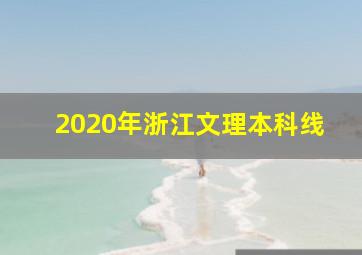 2020年浙江文理本科线